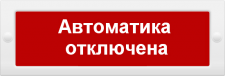 Автоматика отключена